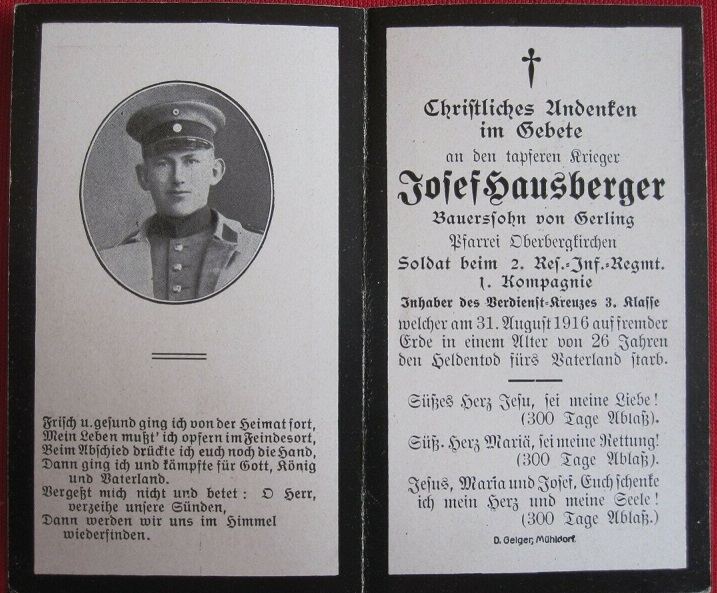 Frisch u. gesund ging ich von der Heimat fort,
Mein Leben mußt' ich opfern im Feindesort,
Beim Abschied drückte ich euch noch die Hand,
Dann ging ich und kämpfte für Gott, König und Vaterland.
Vergeßt mich nicht und betet: O Herr, verzeihe unsere Sünden,
Dann werden wir uns im Himmel wiederfinden.

Christliches Andenken im Gebete
an den tapferen Krieger
Josef Hausberger
Bauerssohn von Gerling
Pfarrei Oberbergkirchen
Soldat beim 2. Res.-Inf.-Regmt.
1. Kompagnie
Inhaber des Verdienst-Kreuzes 3. Klasse
welcher am 31. August 1916 auf fremder Erde in einem Alter von 26 Jahren den Heldentod fürs Vaterland starb.

Süßes Herz Jesu, sei meine Liebe! (300 Tage Ablaß).
Süß. Herz Mariä, sei meine Rettung! (300 Tage Ablaß).
Jesus, Maria und Josef, Euch schenke ich mein Herz und meine Seele! (300 Tage Ablaß.)

D. Geiger, Mühldorf.